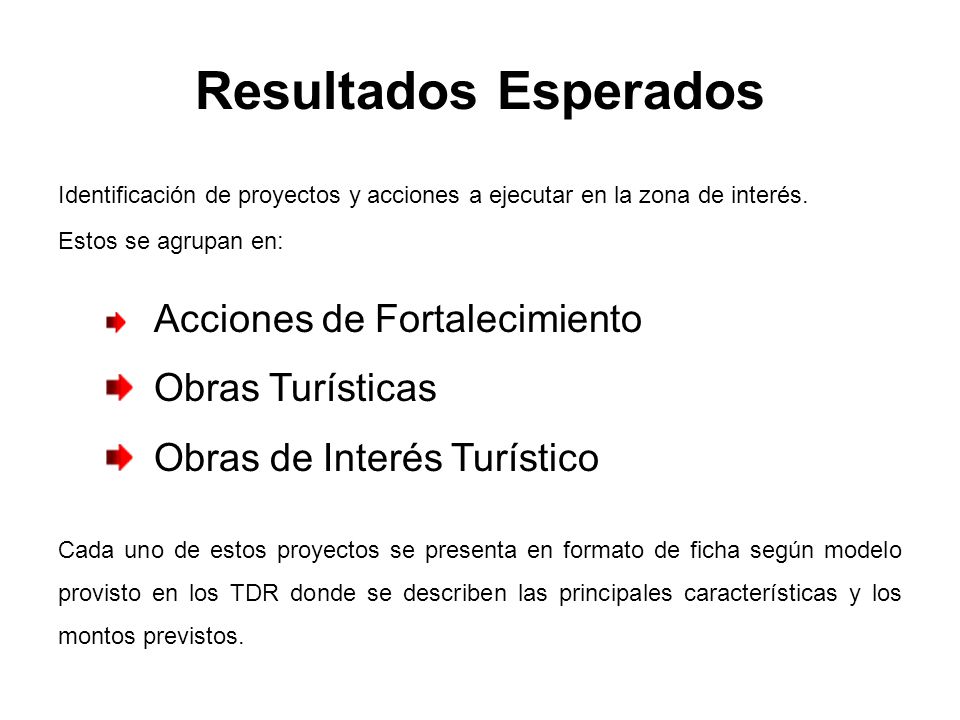 Resultados Esperados

Identificación de proyectos y acciones a ejecutar en la zona de interés.

Estos se agrupan en:

Acciones de Fortalecimiento

Obras Turísticas

Obras de Interés Turístico

Cada uno de estos proyectos se presenta en formato de ficha según modelo provisto en los TDR donde se describen las principales características y los montos previstos.